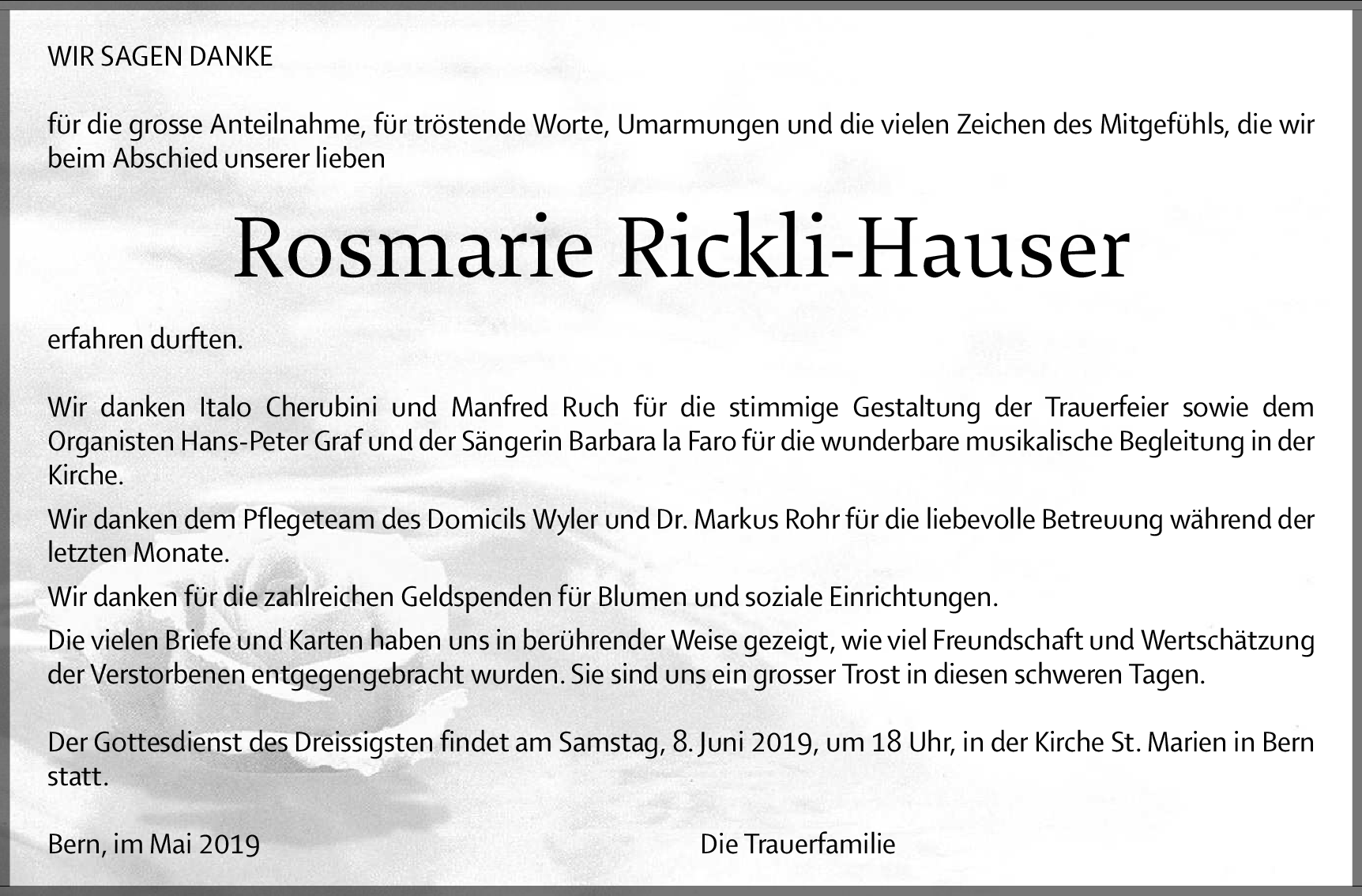 WIR SAGEN DANKE

für die grosse Anteilnahme, für tröstende Worte, Umarmungen und die vielen Zeichen des Mitgefühls, die wir beim Abschied unserer lieben

Rosmarie Rickli-Hauser

erfahren durften.

Wir danken Italo Cherubini und Manfred Ruch für die stimmige Gestaltung der Trauerfeier sowie dem Organisten Hans-Peter Graf und der Sängerin Barbara la Faro für die wunderbare musikalische Begleitung in der Kirche.

Wir danken dem Pflegeteam des Domicils Wyler und Dr. Markus Rohr für die liebevolle Betreuung während der letzten Monate.

Wir danken für die zahlreichen Geldspenden für Blumen und soziale Einrichtungen.

Die vielen Briefe und Karten haben uns in berührender Weise gezeigt, wie viel Freundschaft und Wertschätzung der Verstorbenen entgegengebracht wurden. Sie sind uns ein grosser Trost in diesen schweren Tagen.

Der Gottesdienst des Dreissigsten findet am Samstag, 8. Juni 2019, um 18 Uhr, in der Kirche St. Marien in Bern statt.

Bern, im Mai 2019 Die Trauerfamilie